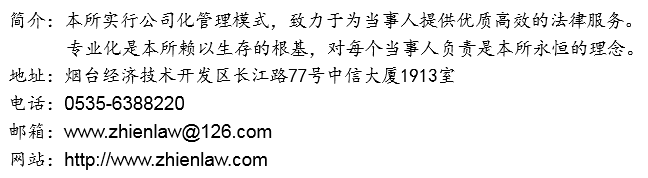 简介：本所实行公司化管理模式，致力于为当事人提供优质高效的法律服务。专业化是本所赖以生存的根基，对每个当事人负责是本所永恒的理念。

地址：烟台经济技术开发区长江路77号中信大厦1913室

电话：0535-6388220

邮箱：www.zhienlaw@126.com

网站：http://www.zhienlaw.com